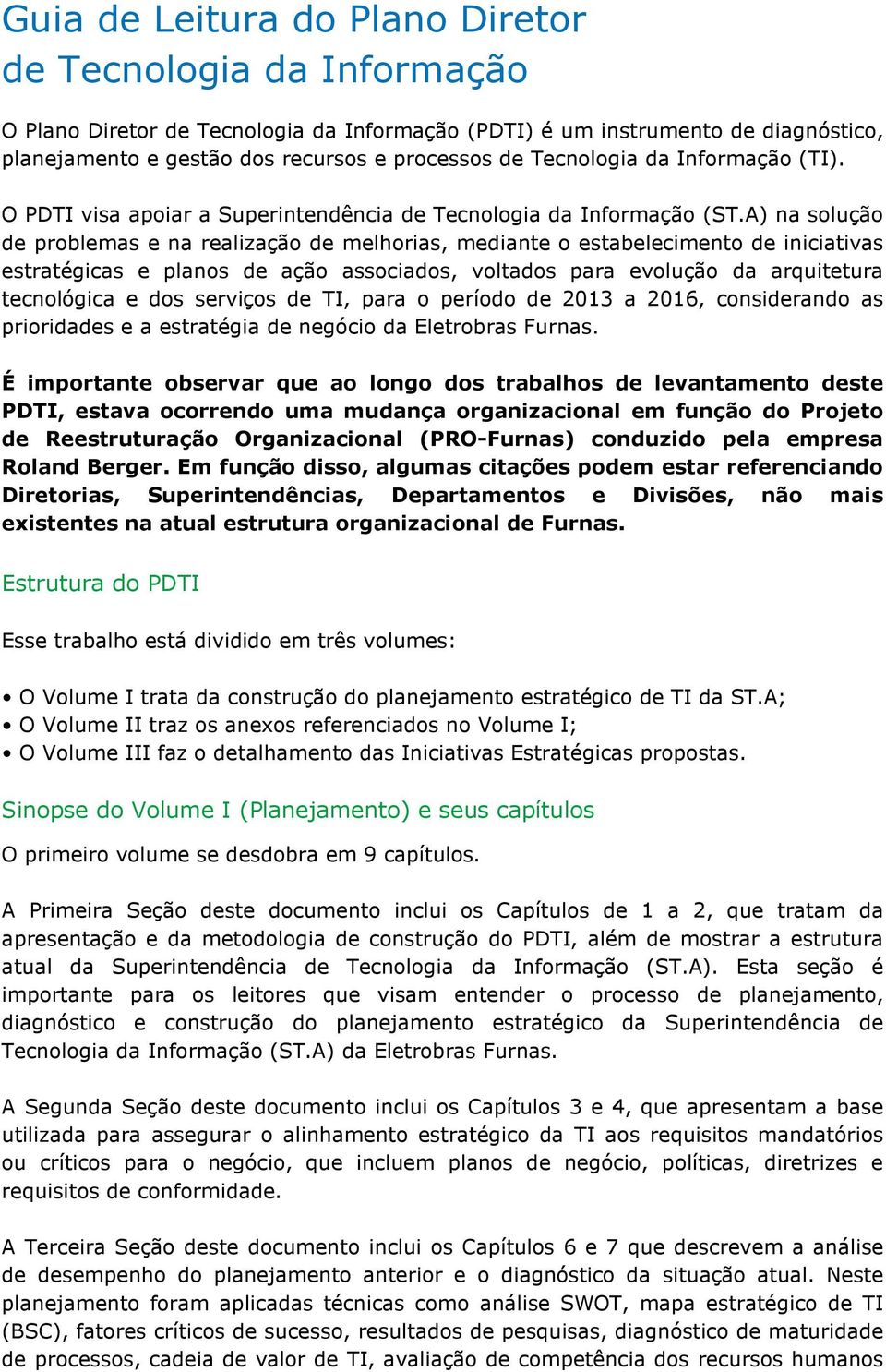 Guia de Leitura do Plano Diretor de Tecnologia da Informação

O Plano Diretor de Tecnologia da Informação (PDTI) é um instrumento de diagnóstico, planejamento e gestão dos recursos e processos de Tecnologia da Informação (TI).

O PDTI visa apoiar a Superintendência de Tecnologia da Informação (ST.A) na solução de problemas e na realização de melhorias, mediante o estabelecimento de iniciativas estratégicas e planos de ação associados, voltados para evolução da arquitetura tecnológica e dos serviços de TI, para o período de 2013 a 2016, considerando as prioridades e a estratégia de negócio da Eletrobras Furnas.

É importante observar que ao longo dos trabalhos de levantamento deste PDTI, estava ocorrendo uma mudança organizacional em função do Projeto de Reestruturação Organizacional (PRO-Furnas) conduzido pela empresa Roland Berger. Em função disso, algumas citações podem estar referenciando Diretorias, Superintendências, Departamentos e Divisões, não mais existentes na atual estrutura organizacional de Furnas.

Estrutura do PDTI

Esse trabalho está dividido em três volumes:

• O Volume I trata da construção do planejamento estratégico de TI da ST.A;
• O Volume II traz os anexos referenciados no Volume I;
• O Volume III faz o detalhamento das Iniciativas Estratégicas propostas.

Sinopse do Volume I (Planejamento) e seus capítulos

O primeiro volume se desdobra em 9 capítulos.

A Primeira Seção deste documento inclui os Capítulos de 1 a 2, que tratam da apresentação e da metodologia de construção do PDTI, além de mostrar a estrutura atual da Superintendência de Tecnologia da Informação (ST.A). Esta seção é importante para os leitores que visam entender o processo de planejamento, diagnóstico e construção do planejamento estratégico da Superintendência de Tecnologia da Informação (ST.A) da Eletrobras Furnas.

A Segunda Seção deste documento inclui os Capítulos 3 e 4, que apresentam a base utilizada para assegurar o alinhamento estratégico da TI aos requisitos mandatórios ou críticos para o negócio, que incluem planos de negócio, políticas, diretrizes e requisitos de conformidade.

A Terceira Seção deste documento inclui os Capítulos 6 e 7 que descrevem a análise de desempenho do planejamento anterior e o diagnóstico da situação atual. Neste planejamento foram aplicadas técnicas como análise SWOT, mapa estratégico de TI (BSC), fatores críticos de sucesso, resultados de pesquisas, diagnóstico de maturidade de processos, cadeia de valor de TI, avaliação de competência dos recursos humanos